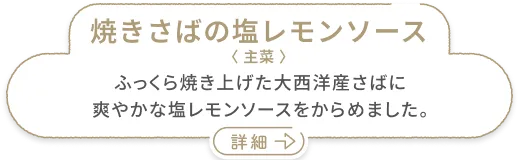 焼きさばの塩レモンソース

〈 主菜 〉

ふっくら焼き上げた大西洋産さばに
爽やかな塩レモンソースをからめました。

詳細